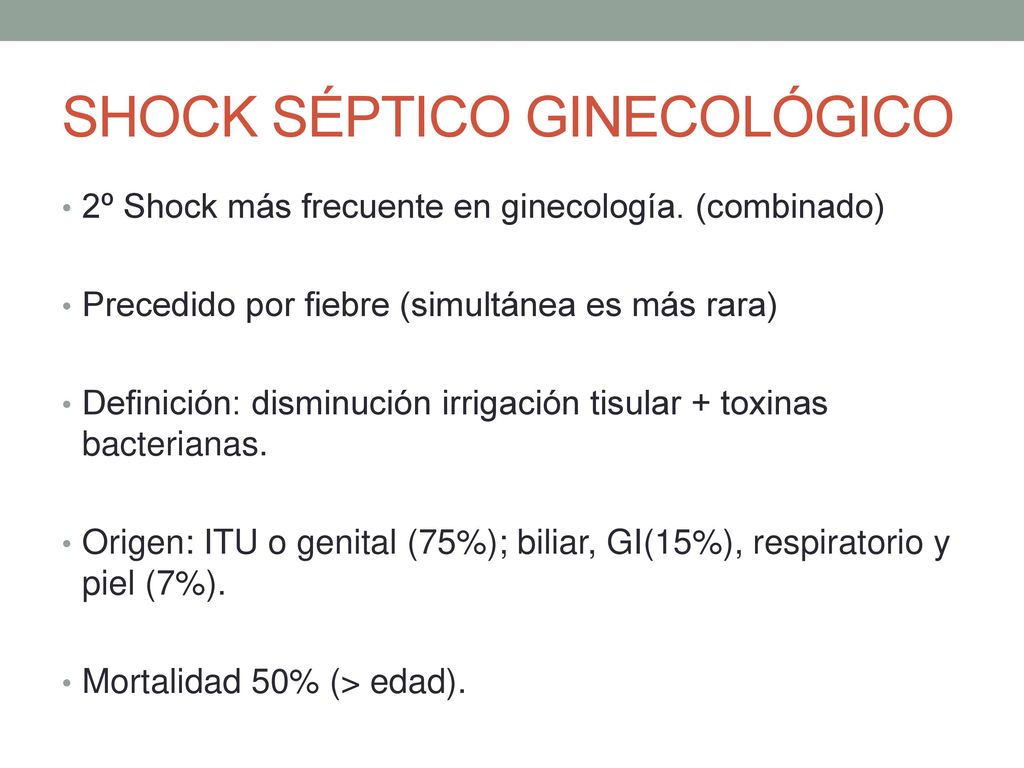 SHOCK SÉPTICO GINECOLÓGICO

• 2º Shock más frecuente en ginecología. (combinado)

• Precedido por fiebre (simultánea es más rara)

• Definición: disminución irrigación tisular + toxinas bacterianas.

• Origen: ITU o genital (75%); biliar, GI(15%), respiratorio y piel (7%).

• Mortalidad 50% (> edad).